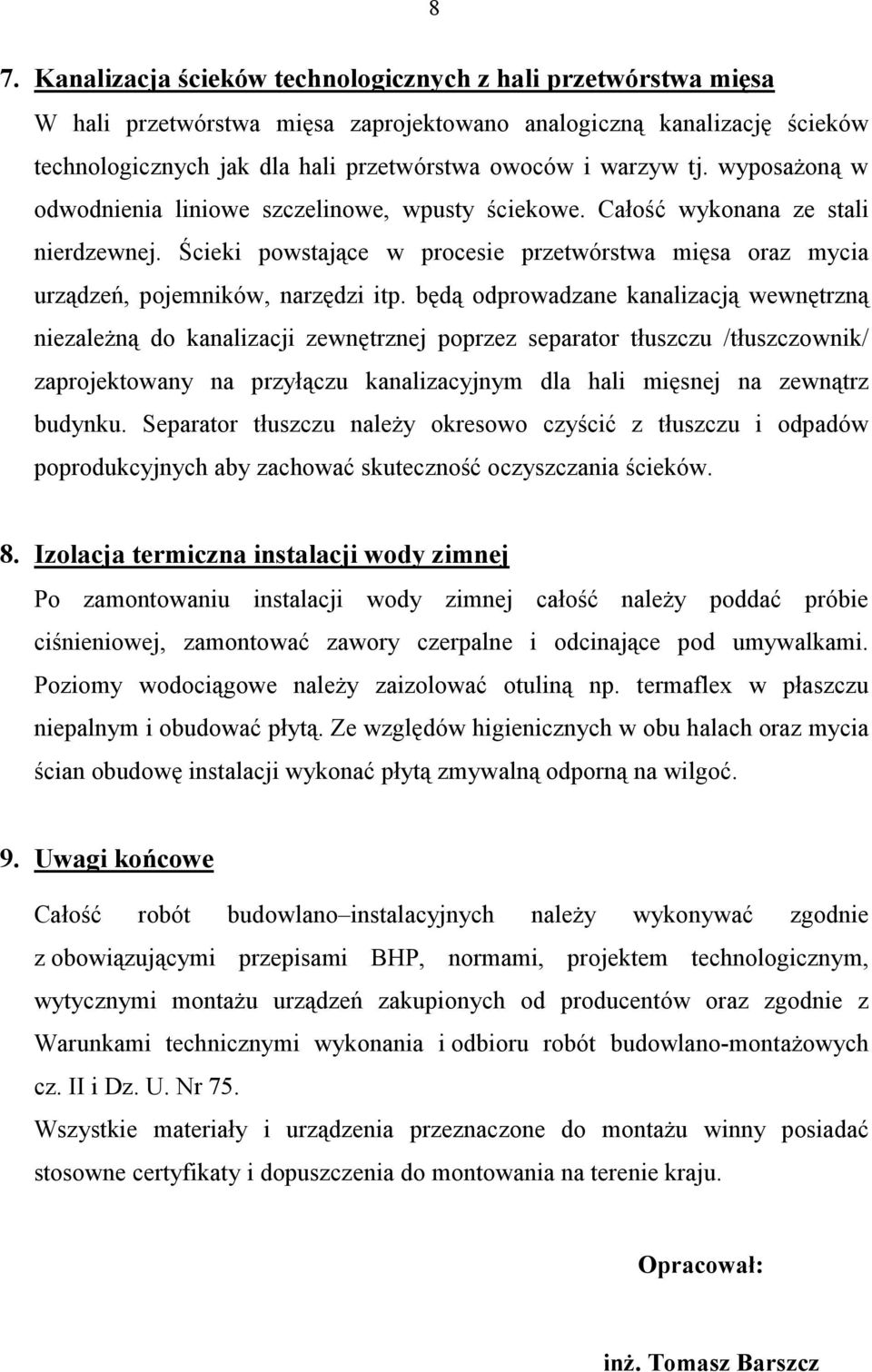 8

7. Kanalizacja ścieków technologicznych z hali przetwórstwa mięsa

W hali przetwórstwa mięsa zaprojektowano analogiczną kanalizację ścieków technologicznych jak dla hali przetwórstwa owoców i warzyw tj. wyposażoną w odwodnienia liniowe szczelinowe, wpusty ściekowe. Całość wykonana ze stali nierdzewnej. Ścieki powstające w procesie przetwórstwa mięsa oraz mycia urządzeń, pojemników, narzędzi itp. będą odprowadzane kanalizacją wewnętrzną niezależną do kanalizacji zewnętrznej poprzez separator tłuszczu /tłuszczownik/ zaprojektowany na przyłączu kanalizacyjnym dla hali mięsnej na zewnątrz budynku. Separator tłuszczu należy okresowo czyścić z tłuszczu i odpadów poprodukcyjnych aby zachować skuteczność oczyszczania ścieków.

8. Izolacja termiczna instalacji wody zimnej

Po zamontowaniu instalacji wody zimnej całość należy poddać próbie ciśnieniowej, zamontować zawory czerpalne i odcinające pod umywalkami. Poziomy wodociągowe należy zaizolować otuliną np. termaflex w płaszczu niepalnym i obudować płytą. Ze względów higienicznych w obu halach oraz mycia ścian obudowę instalacji wykonać płytą zmywalną odporną na wilgoć.

9. Uwagi końcowe

Całość robót budowlano–instalacyjnych należy wykonywać zgodnie z obowiązującymi przepisami BHP, normami, projektem technologicznym, wytycznymi montażu urządzeń zakupionych od producentów oraz zgodnie z Warunkami technicznymi wykonania i odbioru robót budowlano-montażowych cz. II i Dz. U. Nr 75.

Wszystkie materiały i urządzenia przeznaczone do montażu winny posiadać stosowne certyfikaty i dopuszczenia do montowania na terenie kraju.

Opracował:

inż. Tomasz Barszcz